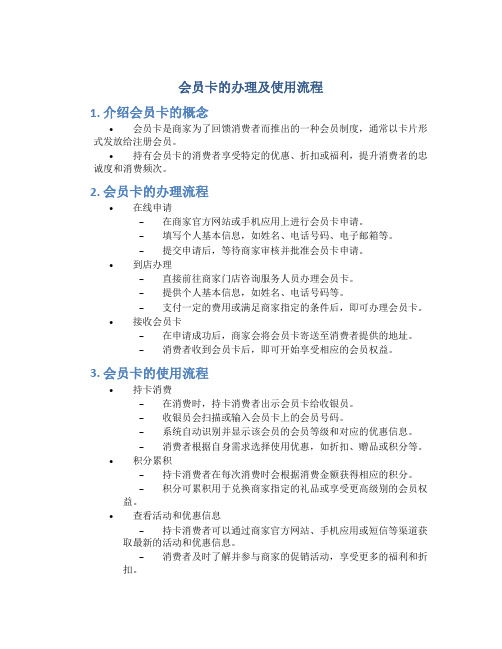 会员卡的办理及使用流程

1. 介绍会员卡的概念

• 会员卡是商家为了回馈消费者而推出的一种会员制度，通常以卡片形式发放给注册会员。

• 持有会员卡的消费者享受特定的优惠、折扣或福利，提升消费者的忠诚度和消费频次。

2. 会员卡的办理流程

• 在线申请
– 在商家官方网站或手机应用上进行会员卡申请。
– 填写个人基本信息，如姓名、电话号码、电子邮箱等。
– 提交申请后，等待商家审核并批准会员卡申请。

• 到店办理
– 直接前往商家门店咨询服务人员办理会员卡。
– 提供个人基本信息，如姓名、电话号码等。
– 支付一定的费用或满足商家指定的条件后，即可办理会员卡。

• 接收会员卡
– 在申请成功后，商家会将会员卡寄送至消费者提供的地址。
– 消费者收到会员卡后，即可开始享受相应的会员权益。

3. 会员卡的使用流程

• 持卡消费
– 在消费时，持卡消费者出示会员卡给收银员。
– 收银员会扫描或输入会员卡上的会员号码。
– 系统自动识别并显示该会员的会员等级和对应的优惠信息。
– 消费者根据自身需求选择使用优惠，如折扣、赠品或积分等。

• 积分累积
– 持卡消费者在每次消费时会根据消费金额获得相应的积分。
– 积分可累积用于兑换商家指定的礼品或享受更高级别的会员权益。

• 查看活动和优惠信息
– 持卡消费者可以通过商家官方网站、手机应用或短信等渠道获取最新的活动和优惠信息。
– 消费者及时了解并参与商家的促销活动，享受更多的福利和折扣。